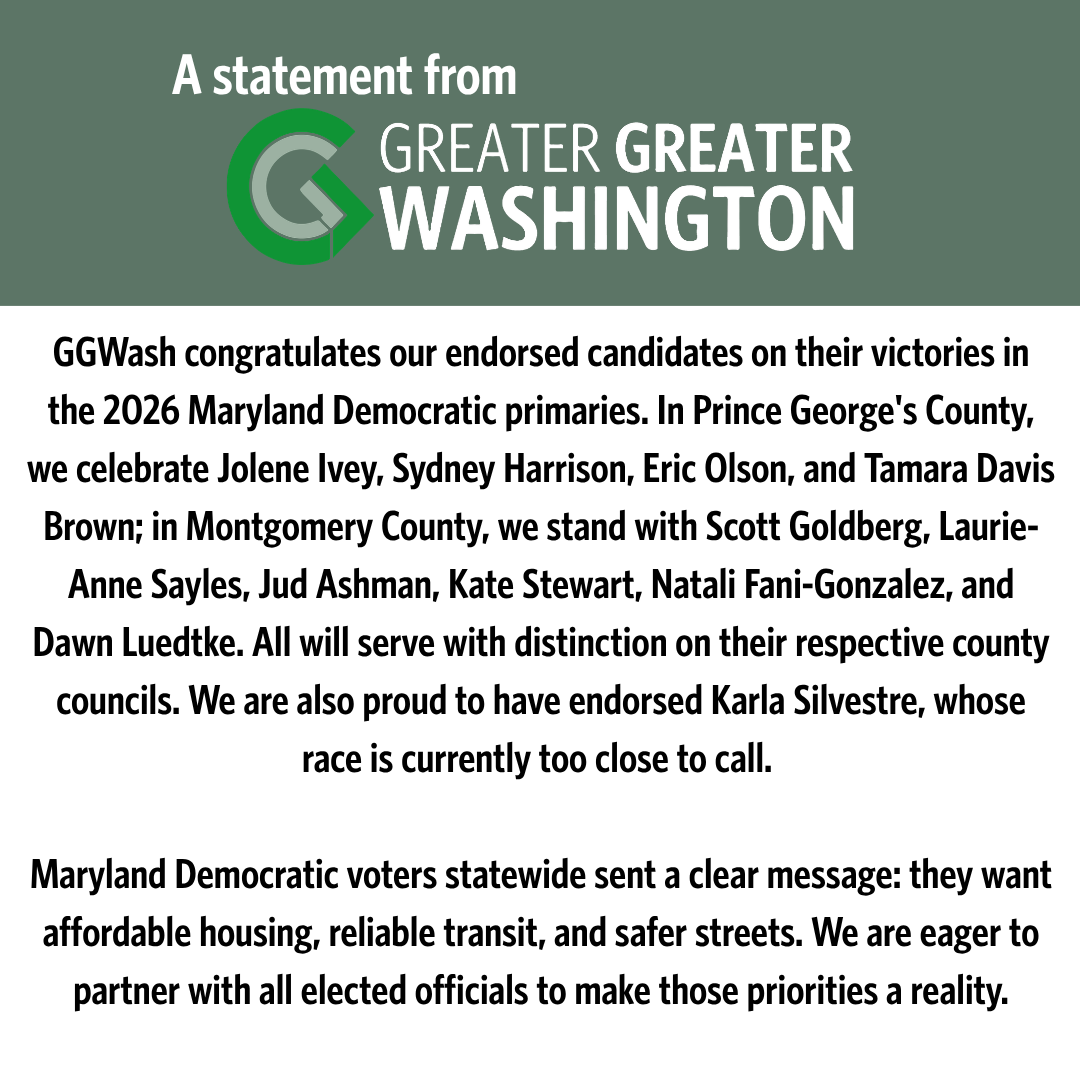 A statement from

GREATER GREATER
WASHINGTON

GGWash congratulates our endorsed candidates on their victories in the 2026 Maryland Democratic primaries. In Prince George's County, we celebrate Jolene Ivey, Sydney Harrison, Eric Olson, and Tamara Davis Brown; in Montgomery County, we stand with Scott Goldberg, Laurie-Anne Sayles, Jud Ashman, Kate Stewart, Natali Fani-Gonzalez, and Dawn Luedtke. All will serve with distinction on their respective county councils. We are also proud to have endorsed Karla Silvestre, whose race is currently too close to call.

Maryland Democratic voters statewide sent a clear message: they want affordable housing, reliable transit, and safer streets. We are eager to partner with all elected officials to make those priorities a reality.